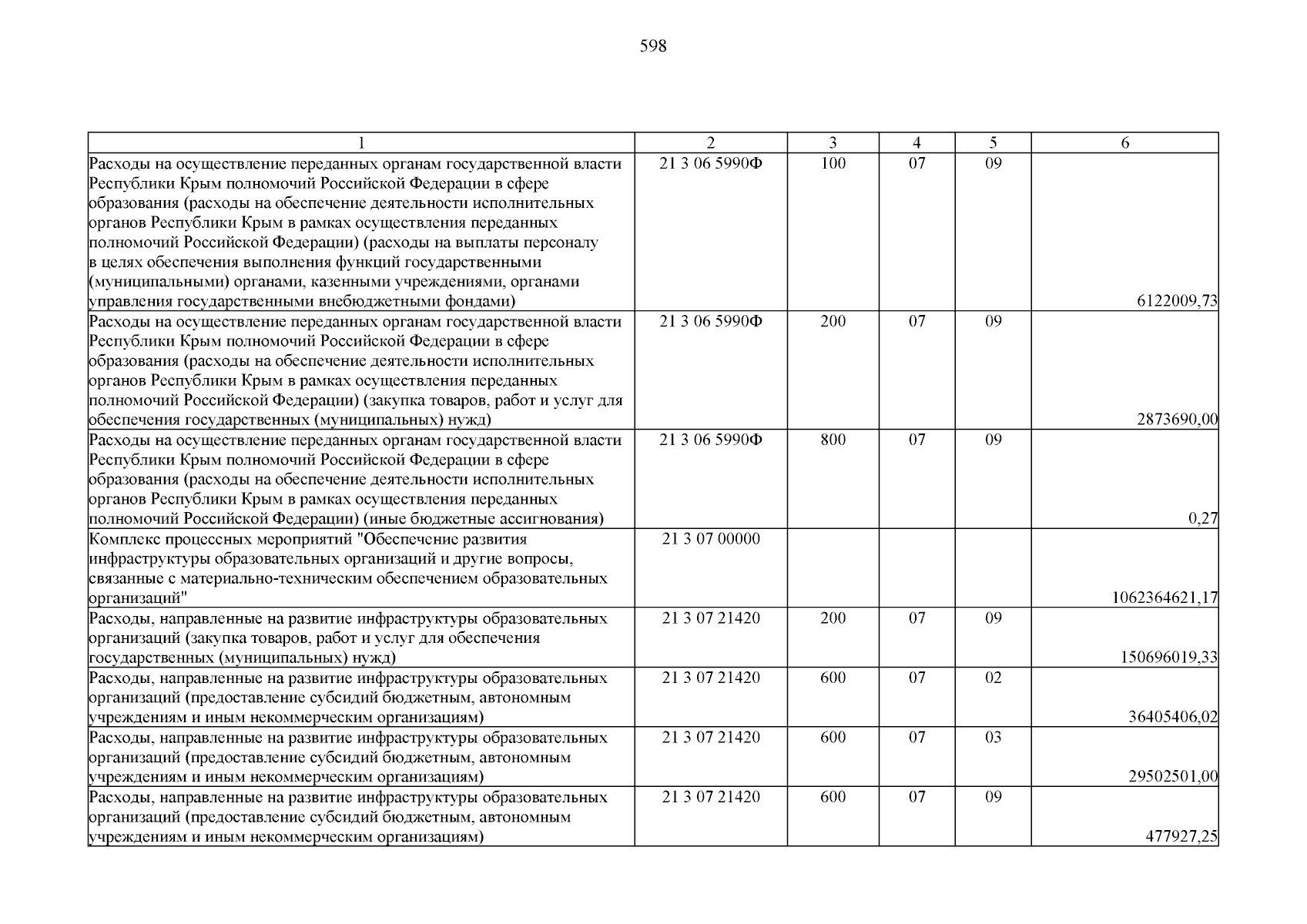 598

| 1 | 2 | 3 | 4 | 5 | 6 |
|---|---|---|---|---|---|
| Расходы на осуществление переданных органам государственной власти Республики Крым полномочий Российской Федерации в сфере образования (расходы на обеспечение деятельности исполнительных органов Республики Крым в рамках осуществления переданных полномочий Российской Федерации) (расходы на выплаты персоналу в целях обеспечения выполнения функций государственными (муниципальными) органами, казенными учреждениями, органами управления государственными внебюджетными фондами) | 21 3 06 5990Ф | 100 | 07 | 09 | 6122009,73 |
| Расходы на осуществление переданных органам государственной власти Республики Крым полномочий Российской Федерации в сфере образования (расходы на обеспечение деятельности исполнительных органов Республики Крым в рамках осуществления переданных полномочий Российской Федерации) (закупка товаров, работ и услуг для обеспечения государственных (муниципальных) нужд) | 21 3 06 5990Ф | 200 | 07 | 09 | 2873690,00 |
| Расходы на осуществление переданных органам государственной власти Республики Крым полномочий Российской Федерации в сфере образования (расходы на обеспечение деятельности исполнительных органов Республики Крым в рамках осуществления переданных полномочий Российской Федерации) (иные бюджетные ассигнования) | 21 3 06 5990Ф | 800 | 07 | 09 | 0,27 |
| Комплекс процессных мероприятий "Обеспечение развития инфраструктуры образовательных организаций и другие вопросы, связанные с материально-техническим обеспечением образовательных организаций" | 21 3 07 00000 | | | | 1062364621,17 |
| Расходы, направленные на развитие инфраструктуры образовательных организаций (закупка товаров, работ и услуг для обеспечения государственных (муниципальных) нужд) | 21 3 07 21420 | 200 | 07 | 09 | 150696019,33 |
| Расходы, направленные на развитие инфраструктуры образовательных организаций (предоставление субсидий бюджетным, автономным учреждениям и иным некоммерческим организациям) | 21 3 07 21420 | 600 | 07 | 02 | 36405406,02 |
| Расходы, направленные на развитие инфраструктуры образовательных организаций (предоставление субсидий бюджетным, автономным учреждениям и иным некоммерческим организациям) | 21 3 07 21420 | 600 | 07 | 03 | 29502501,00 |
| Расходы, направленные на развитие инфраструктуры образовательных организаций (предоставление субсидий бюджетным, автономным учреждениям и иным некоммерческим организациям) | 21 3 07 21420 | 600 | 07 | 09 | 477927,25 |